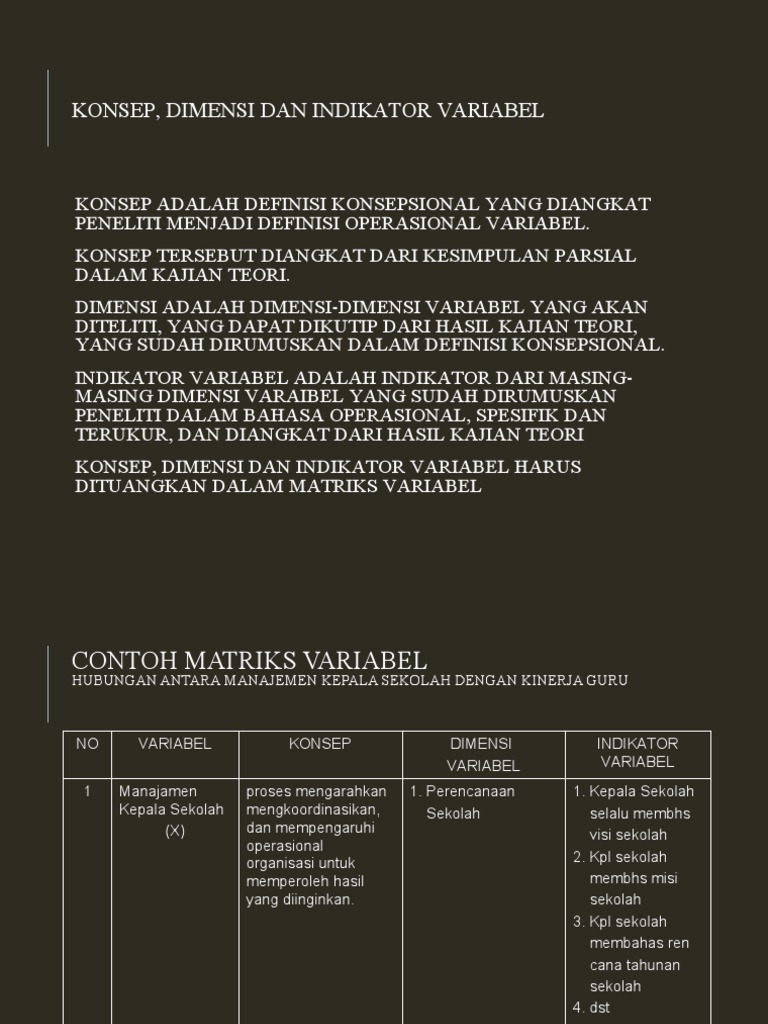 KONSEP, DIMENSI DAN INDIKATOR VARIABEL

KONSEP ADALAH DEFINISI KONSEPSIONAL YANG DIANGKAT PENELITI MENJADI DEFINISI OPERASIONAL VARIABEL.

KONSEP TERSEBUT DIANGKAT DARI KESIMPULAN PARSIAL DALAM KAJIAN TEORI.

DIMENSI ADALAH DIMENSI-DIMENSI VARIABEL YANG AKAN DITELITI, YANG DAPAT DIKUTIP DARI HASIL KAJIAN TEORI, YANG SUDAH DIRUMUSKAN DALAM DEFINISI KONSEPSIONAL.

INDIKATOR VARIABEL ADALAH INDIKATOR DARI MASING-MASING DIMENSI VARAIBEL YANG SUDAH DIRUMUSKAN PENELITI DALAM BAHASA OPERASIONAL, SPESIFIK DAN TERUKUR, DAN DIANGKAT DARI HASIL KAJIAN TEORI

KONSEP, DIMENSI DAN INDIKATOR VARIABEL HARUS DITUANGKAN DALAM MATRIKS VARIABEL

CONTOH MATRIKS VARIABEL
HUBUNGAN ANTARA MANAJEMEN KEPALA SEKOLAH DENGAN KINERJA GURU

| NO | VARIABEL | KONSEP | DIMENSI VARIABEL | INDIKATOR VARIABEL |
|---|---|---|---|---|
| 1 | Manajamen Kepala Sekolah (X) | proses mengarahkan mengkoordinasikan, dan mempengaruhi operasional organisasi untuk memperoleh hasil yang diinginkan. | 1. Perencanaan Sekolah | 1. Kepala Sekolah selalu membhs visi sekolah 2. Kpl sekolah membhs misi sekolah 3. Kpl sekolah membahas ren cana tahunan sekolah 4. dst |